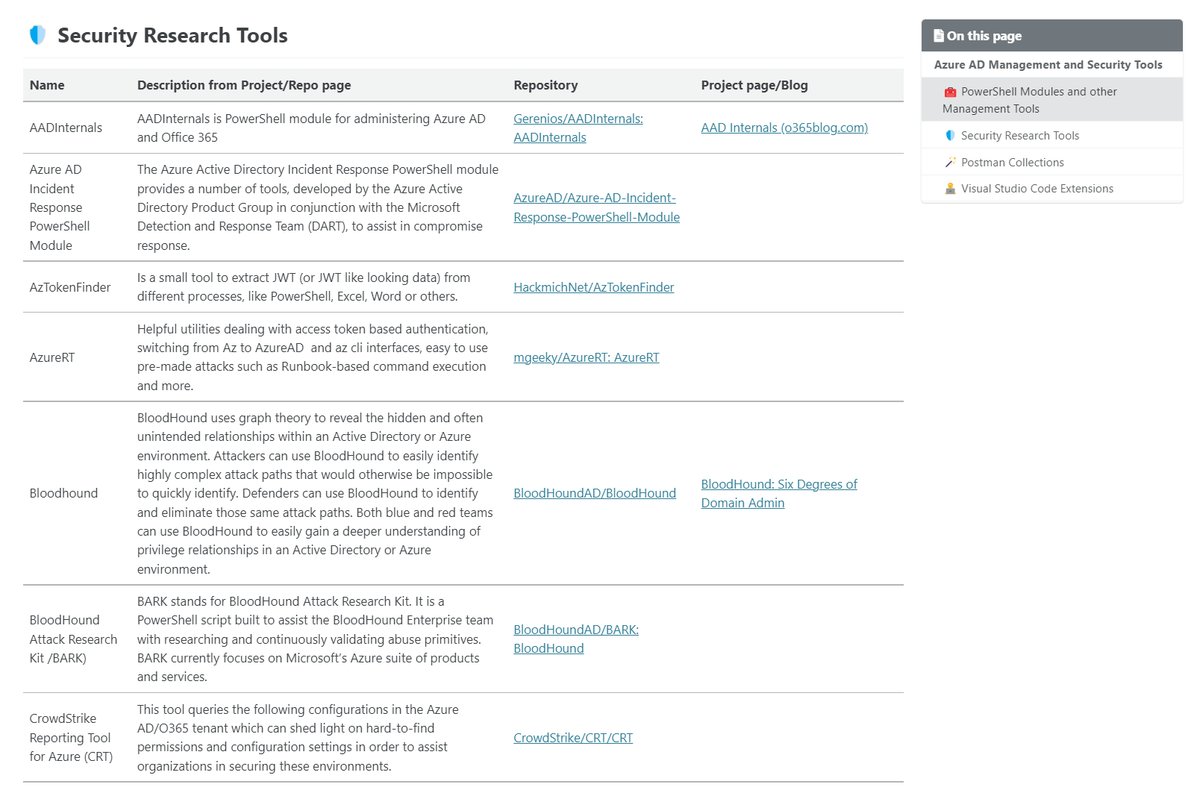 Security Research Tools

| Name | Description from Project/Repo page | Repository | Project page/Blog |
|---|---|---|---|
| AADInternals | AADInternals is PowerShell module for administering Azure AD and Office 365 | Gerenios/AADInternals: AADInternals | AAD Internals (o365blog.com) |
| Azure AD Incident Response PowerShell Module | The Azure Active Directory Incident Response PowerShell module provides a number of tools, developed by the Azure Active Directory Product Group in conjunction with the Microsoft Detection and Response Team (DART), to assist in compromise response. | AzureAD/Azure-AD-Incident-Response-PowerShell-Module | |
| AzTokenFinder | Is a small tool to extract JWT (or JWT like looking data) from different processes, like PowerShell, Excel, Word or others. | HackmichNet/AzTokenFinder | |
| AzureRT | Helpful utilities dealing with access token based authentication, switching from Az to AzureAD and az cli interfaces, easy to use pre-made attacks such as Runbook-based command execution and more. | mgeeky/AzureRT: AzureRT | |
| Bloodhound | BloodHound uses graph theory to reveal the hidden and often unintended relationships within an Active Directory or Azure environment. Attackers can use BloodHound to easily identify highly complex attack paths that would otherwise be impossible to quickly identify. Defenders can use BloodHound to identify and eliminate those same attack paths. Both blue and red teams can use BloodHound to easily gain a deeper understanding of privilege relationships in an Active Directory or Azure environment. | BloodHoundAD/BloodHound | BloodHound: Six Degrees of Domain Admin |
| BloodHound Attack Research Kit /BARK) | BARK stands for BloodHound Attack Research Kit. It is a PowerShell script built to assist the BloodHound Enterprise team with researching and continuously validating abuse primitives. BARK currently focuses on Microsoft's Azure suite of products and services. | BloodHoundAD/BARK: BloodHound | |
| CrowdStrike Reporting Tool for Azure (CRT) | This tool queries the following configurations in the Azure AD/O365 tenant which can shed light on hard-to-find permissions and configuration settings in order to assist organizations in securing these environments. | CrowdStrike/CRT/CRT | |

On this page

Azure AD Management and Security Tools

PowerShell Modules and other Management Tools

Security Research Tools

Postman Collections

Visual Studio Code Extensions